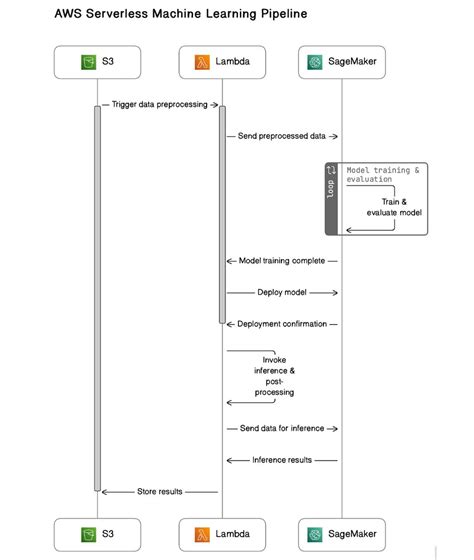 AWS Serverless Machine Learning Pipeline

S3

Lambda

SageMaker

Trigger data preprocessing

Send preprocessed data

loop

Model training & evaluation

Train & evaluate model

Model training complete

Deploy model

Deployment confirmation

Invoke inference & post-processing

Send data for inference

Inference results

Store results

S3

Lambda

SageMaker